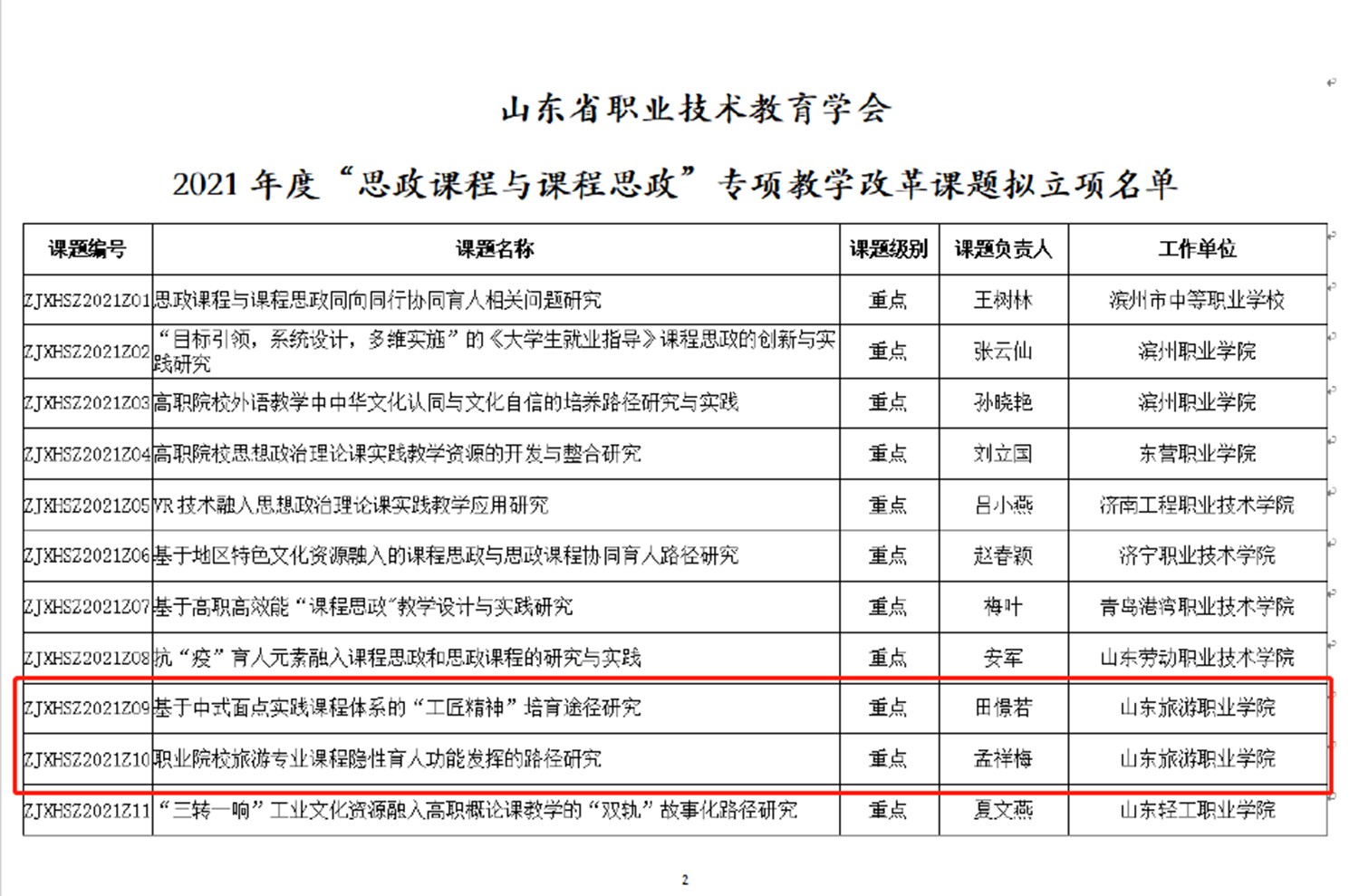 山东省职业技术教育学会

2021 年度“思政课程与课程思政”专项教学改革课题拟立项名单

| 课题编号 | 课题名称 | 课题级别 | 课题负责人 | 工作单位 |
|---|---|---|---|---|
| ZJXHSZ2021Z01 | 思政课程与课程思政同向同行协同育人相关问题研究 | 重点 | 王树林 | 滨州市中等职业学校 |
| ZJXHSZ2021Z02 | “目标引领，系统设计，多维实施”的《大学生就业指导》课程思政的创新与实践研究 | 重点 | 张云仙 | 滨州职业学院 |
| ZJXHSZ2021Z03 | 高职院校外语教学中中华文化认同与文化自信的培养路径研究与实践 | 重点 | 孙晓艳 | 滨州职业学院 |
| ZJXHSZ2021Z04 | 高职院校思想政治理论课实践教学资源的开发与整合研究 | 重点 | 刘立国 | 东营职业学院 |
| ZJXHSZ2021Z05 | VR 技术融入思想政治理论课实践教学应用研究 | 重点 | 吕小燕 | 济南工程职业技术学院 |
| ZJXHSZ2021Z06 | 基于地区特色文化资源融入的课程思政与思政课程协同育人路径研究 | 重点 | 赵春颖 | 济宁职业技术学院 |
| ZJXHSZ2021Z07 | 基于高职高效能“课程思政”教学设计与实践研究 | 重点 | 梅叶 | 青岛港湾职业技术学院 |
| ZJXHSZ2021Z08 | 抗“疫”育人元素融入课程思政和思政课程的研究与实践 | 重点 | 安军 | 山东劳动职业技术学院 |
| ZJXHSZ2021Z09 | 基于中式面点实践课程体系的“工匠精神”培育途径研究 | 重点 | 田憬若 | 山东旅游职业学院 |
| ZJXHSZ2021Z10 | 职业院校旅游专业课程隐性育人功能发挥的路径研究 | 重点 | 孟祥梅 | 山东旅游职业学院 |
| ZJXHSZ2021Z11 | “三转一响”工业文化资源融入高职概论课教学的“双轨”故事化路径研究 | 重点 | 夏文燕 | 山东轻工职业学院 |

2